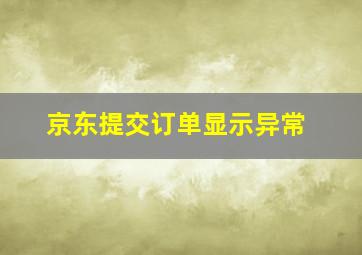 京东提交订单显示异常